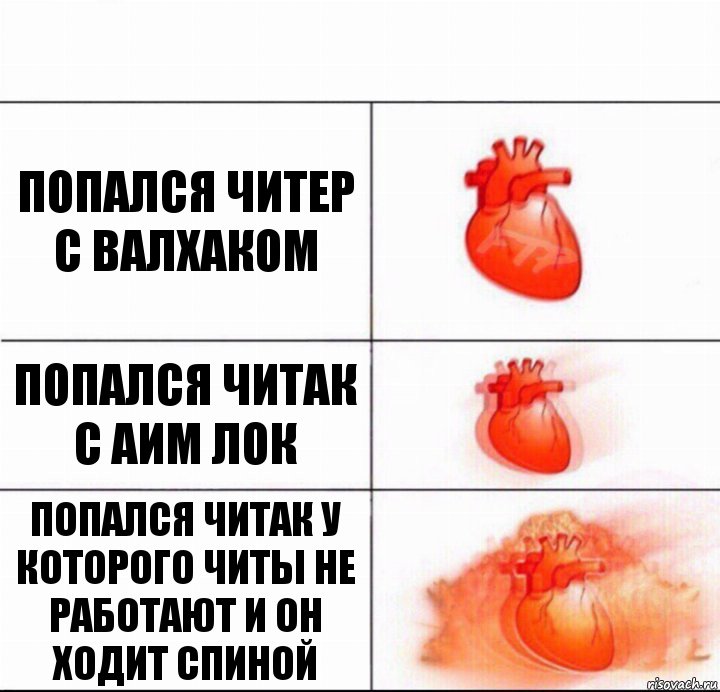 ПОПАЛСЯ ЧИТЕР С ВАЛХАКОМ

ПОПАЛСЯ ЧИТАК С АИМ ЛОК

ПОПАЛСЯ ЧИТАК У КОТОРОГО ЧИТЫ НЕ РАБОТАЮТ И ОН ХОДИТ СПИНОЙ

risovach.ru